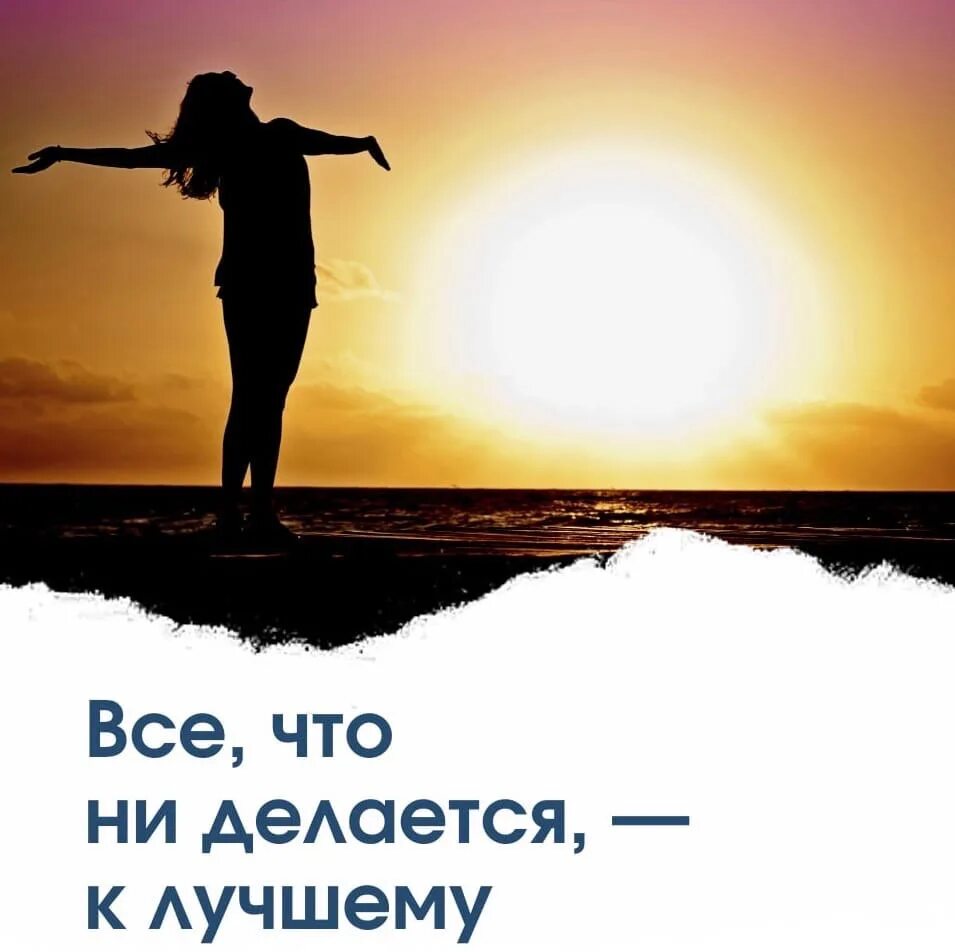 Все, что ни делается, — к лучшему